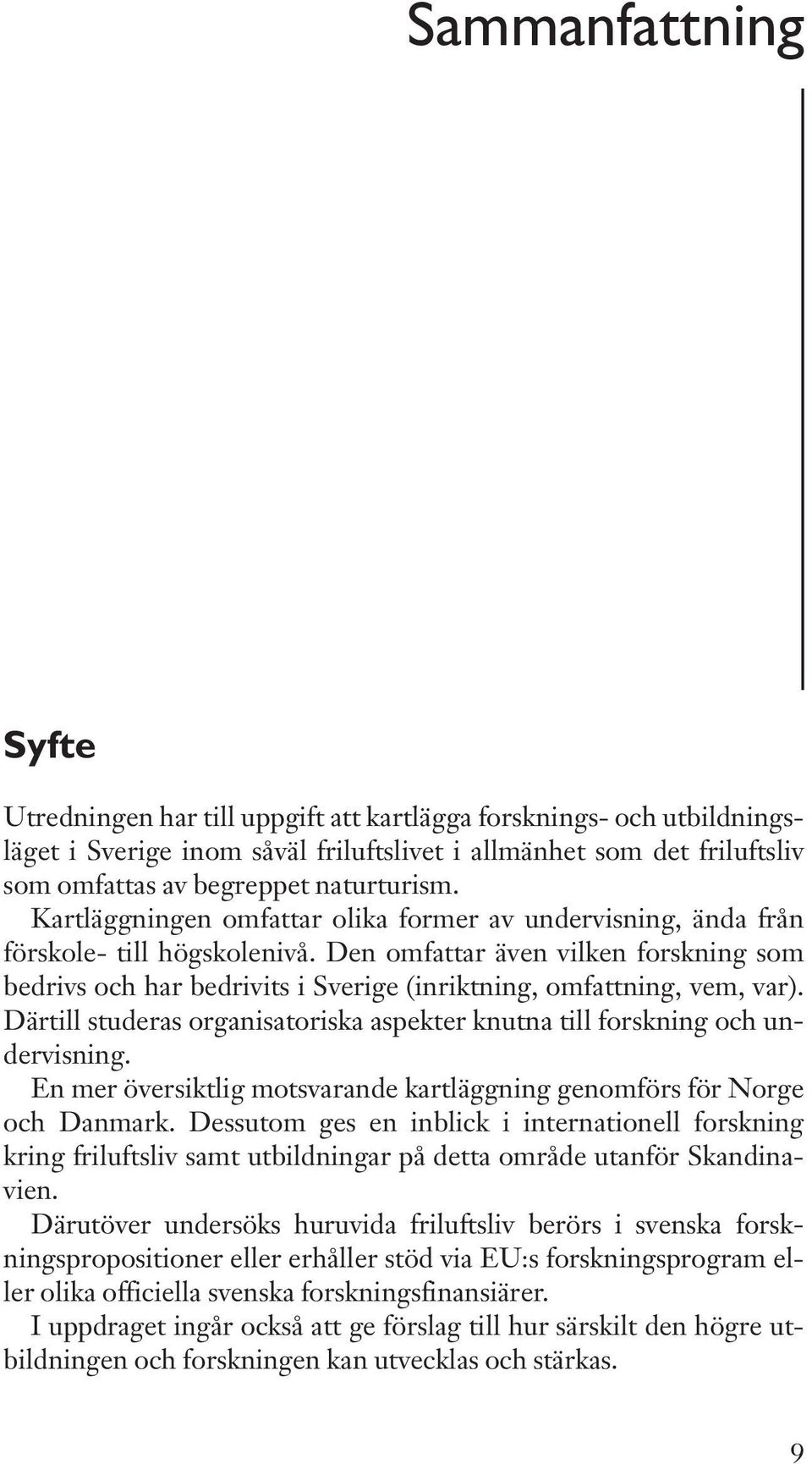 Sammanfattning

Syfte

Utredningen har till uppgift att kartlägga forsknings- och utbildningsläget i Sverige inom såväl friluftslivet i allmänhet som det friluftsliv som omfattas av begreppet naturturism.

Kartläggningen omfattar olika former av undervisning, ända från förskole- till högskolenivå. Den omfattar även vilken forskning som bedrivs och har bedrivits i Sverige (inriktning, omfattning, vem, var). Därtill studeras organisatoriska aspekter knutna till forskning och undervisning.

En mer översiktlig motsvarande kartläggning genomförs för Norge och Danmark. Dessutom ges en inblick i internationell forskning kring friluftsliv samt utbildningar på detta område utanför Skandinavien.

Därutöver undersöks huruvida friluftsliv berörs i svenska forskningspropositioner eller erhåller stöd via EU:s forskningsprogram eller olika officiella svenska forskningsfinansiärer.

I uppdraget ingår också att ge förslag till hur särskilt den högre utbildningen och forskningen kan utvecklas och stärkas.

9